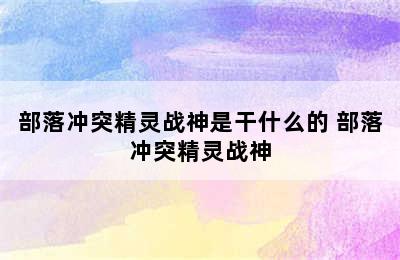 部落冲突精灵战神是干什么的 部落冲突精灵战神